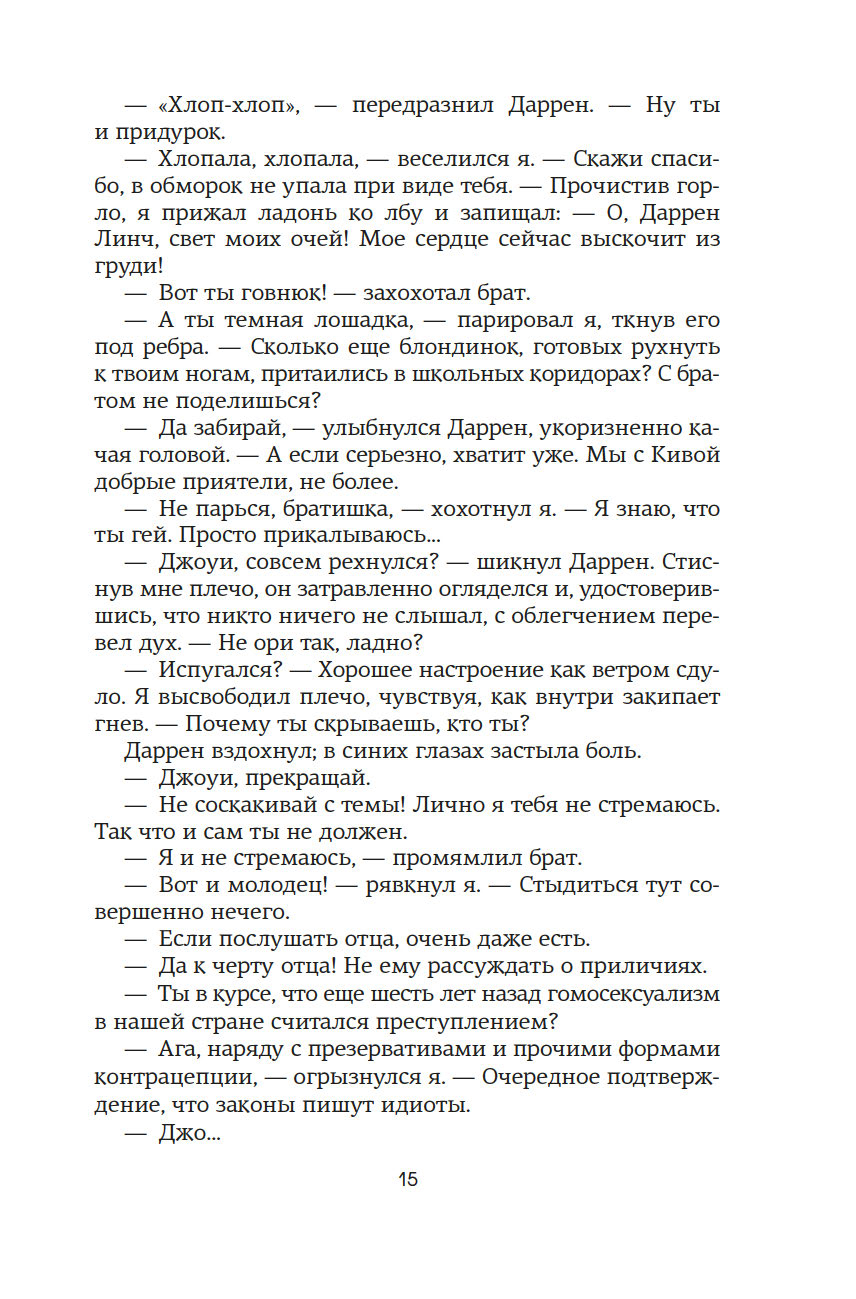 — «Хлоп-хлоп», — передразнил Даррен. — Ну ты и придурок.

— Хлопала, хлопала, — веселился я. — Скажи спасибо, в обморок не упала при виде тебя. — Прочистив горло, я прижал ладонь ко лбу и запищал: — О, Даррен Линч, свет моих очей! Мое сердце сейчас выскочит из груди!

— Вот ты говнюк! — захохотал брат.

— А ты темная лошадка, — парировал я, ткнув его под ребра. — Сколько еще блондинок, готовых рухнуть к твоим ногам, притаились в школьных коридорах? С братом не поделишься?

— Да забирай, — улыбнулся Даррен, укоризненно качая головой. — А если серьезно, хватит уже. Мы с Кивой добрые приятели, не более.

— Не парься, братишка, — хохотнул я. — Я знаю, что ты гей. Просто прикалываюсь...

— Джоуи, совсем рехнулся? — шикнул Даррен. Стиснув мне плечо, он затравленно огляделся и, удостоверившись, что никто ничего не слышал, с облегчением перевел дух. — Не ори так, ладно?

— Испугался? — Хорошее настроение как ветром сдуло. Я высвободил плечо, чувствуя, как внутри закипает гнев. — Почему ты скрываешь, кто ты?

Даррен вздохнул; в синих глазах застыла боль.

— Джоуи, прекращай.

— Не соскакивай с темы! Лично я тебя не стремаюсь. Так что и сам ты не должен.

— Я и не стремаюсь, — промямлил брат.

— Вот и молодец! — рявкнул я. — Стыдиться тут совершенно нечего.

— Если послушать отца, очень даже есть.

— Да к черту отца! Не ему рассуждать о приличиях.

— Ты в курсе, что еще шесть лет назад гомосексуализм в нашей стране считался преступлением?

— Ага, наряду с презервативами и прочими формами контрацепции, — огрызнулся я. — Очередное подтверждение, что законы пишут идиоты.

— Джо...

15